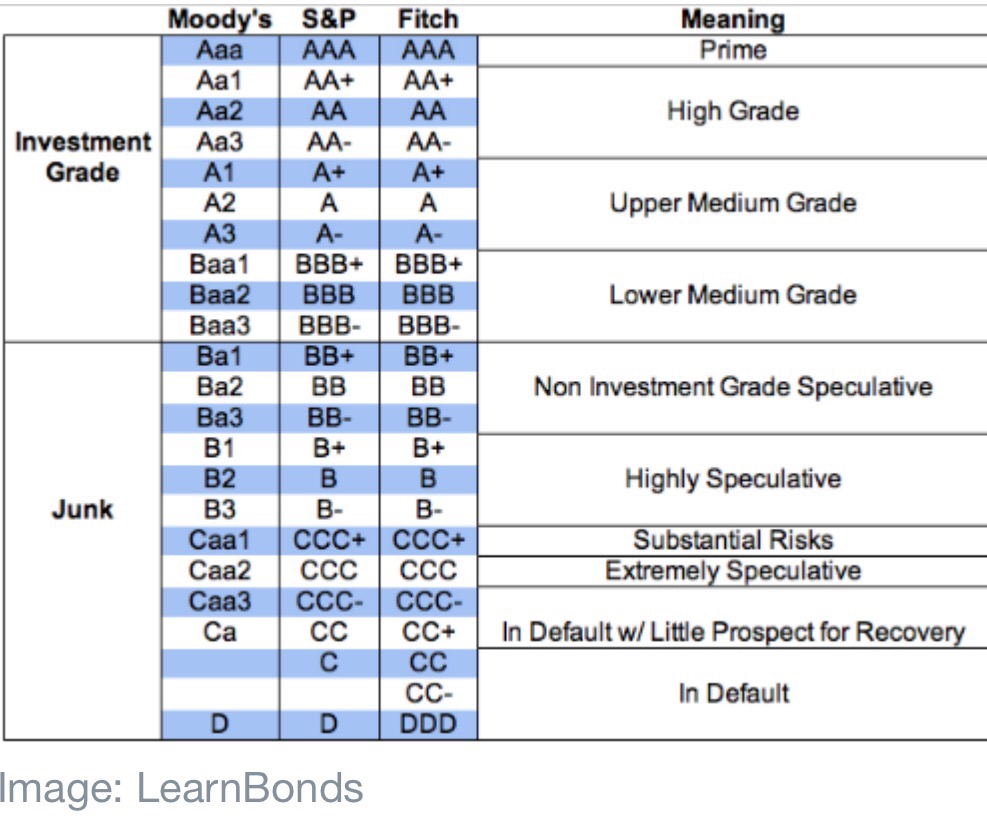 |  | Moody's | S&P | Fitch | Meaning |
|---|---|---|---|---|
| Investment Grade | Aaa | AAA | AAA | Prime |
|  | Aa1 | AA+ | AA+ | High Grade |
|  | Aa2 | AA | AA |  |
|  | Aa3 | AA- | AA- |  |
|  | A1 | A+ | A+ | Upper Medium Grade |
|  | A2 | A | A |  |
|  | A3 | A- | A- |  |
|  | Baa1 | BBB+ | BBB+ | Lower Medium Grade |
|  | Baa2 | BBB | BBB |  |
|  | Baa3 | BBB- | BBB- |  |
| Junk | Ba1 | BB+ | BB+ | Non Investment Grade Speculative |
|  | Ba2 | BB | BB |  |
|  | Ba3 | BB- | BB- |  |
|  | B1 | B+ | B+ | Highly Speculative |
|  | B2 | B | B |  |
|  | B3 | B- | B- |  |
|  | Caa1 | CCC+ | CCC+ | Substantial Risks |
|  | Caa2 | CCC | CCC | Extremely Speculative |
|  | Caa3 | CCC- | CCC- | In Default w/ Little Prospect for Recovery |
|  | Ca | CC | CC+ |  |
|  |  | C | CC | In Default |
|  |  |  | CC- |  |
|  | D | D | DDD |  |

Image: LearnBonds